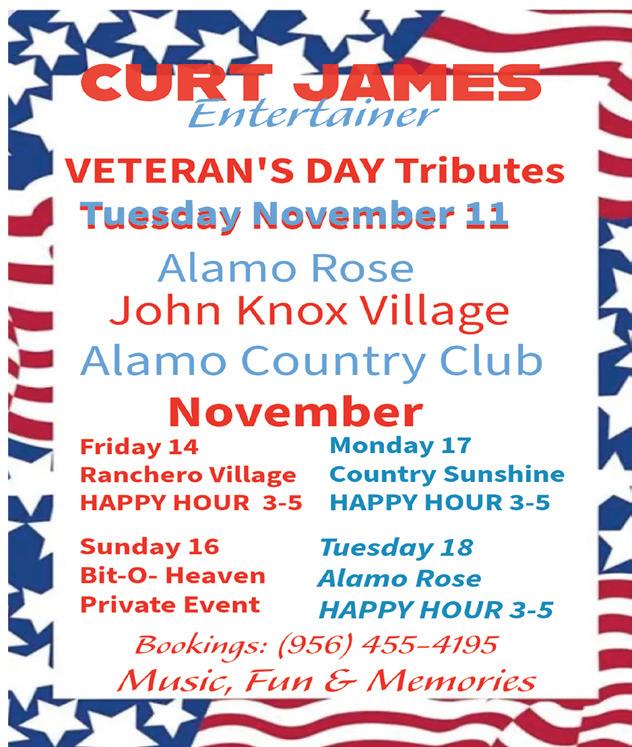 CURT JAMES
Entertainer

VETERAN'S DAY Tributes
Tuesday November 11

Alamo Rose
John Knox Village
Alamo Country Club

November

Friday 14
Ranchero Village
HAPPY HOUR 3-5

Sunday 16
Bit-O- Heaven
Private Event

Monday 17
Country Sunshine
HAPPY HOUR 3-5

Tuesday 18
Alamo Rose
HAPPY HOUR 3-5

Bookings: (956) 455-4195
Music, Fun & Memories